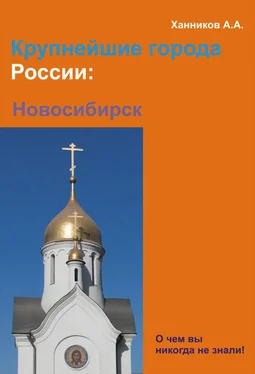 Ханников А.А.

Крупнейшие города России:

Новосибирск

О чем вы никогда не знали!